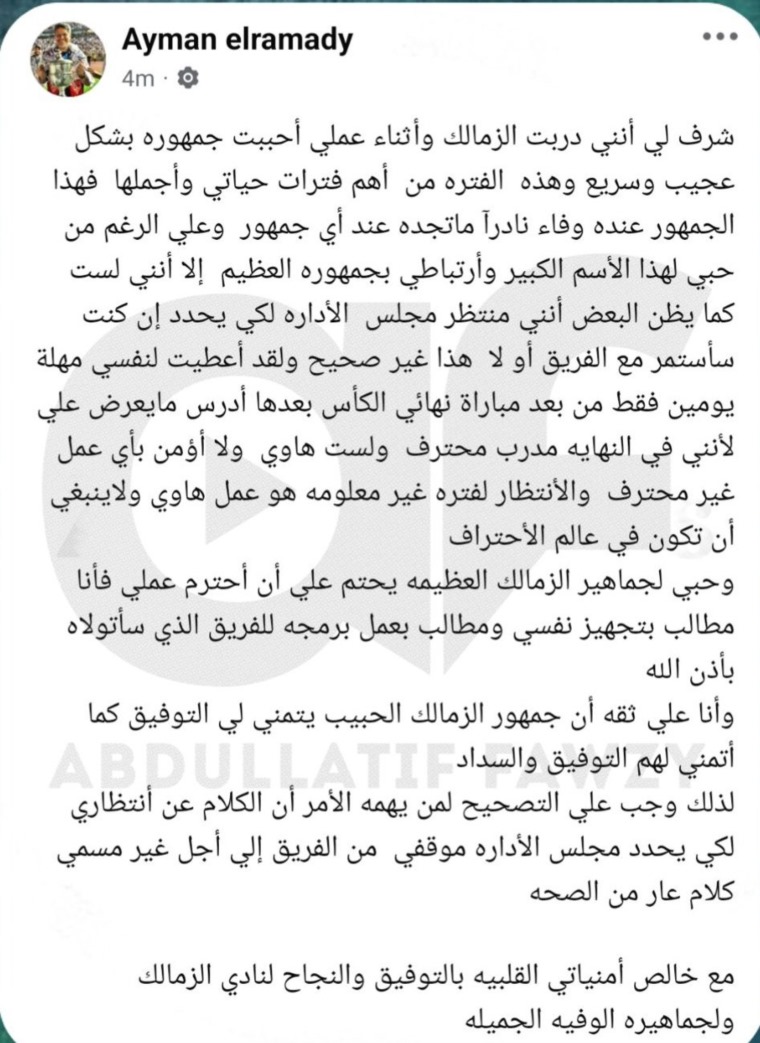 Ayman elramady
4m ·

شرف لي أنني دربت الزمالك وأثناء عملي أحببت جمهوره بشكل عجيب وسريع وهذه الفتره من أهم فترات حياتي وأجملها فهذا الجمهور عنده وفاء نادرآ ماتجده عند أي جمهور وعلي الرغم من حبي لهذا الأسم الكبير وأرتباطي بجمهوره العظيم إلا أنني لست كما يظن البعض أنني منتظر مجلس الأداره لكي يحدد إن كنت سأستمر مع الفريق أو لا هذا غير صحيح ولقد أعطيت لنفسي مهلة يومين فقط من بعد مباراة نهائي الكأس بعدها أدرس مايعرض علي لأنني في النهايه مدرب محترف ولست هاوي ولا أؤمن بأي عمل غير محترف والأنتظار لفتره غير معلومه هو عمل هاوي ولاينبغي أن تكون في عالم الأحتراف
وحبي لجماهير الزمالك العظيمه يحتم علي أن أحترم عملي فأنا مطالب بتجهيز نفسي ومطالب بعمل برمجه للفريق الذي سأتولاه بأذن الله
وأنا علي ثقه أن جمهور الزمالك الحبيب يتمني لي التوفيق كما أتمني لهم التوفيق والسداد
لذلك وجب علي التصحيح لمن يهمه الأمر أن الكلام عن أنتظاري لكي يحدد مجلس الأداره موقفي من الفريق إلي أجل غير مسمي كلام عار من الصحه

مع خالص أمنياتي القلبيه بالتوفيق والنجاح لنادي الزمالك ولجماهيره الوفيه الجميله

ABDULLATIF FAWZY